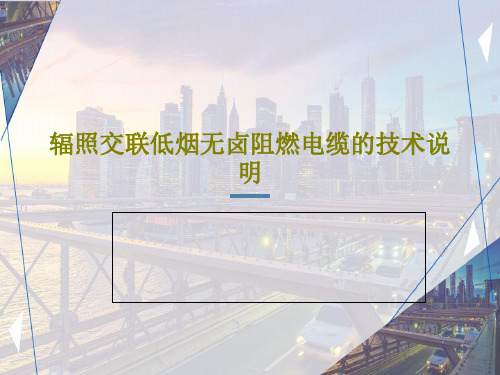 辐照交联低烟无卤阻燃电缆的技术说明